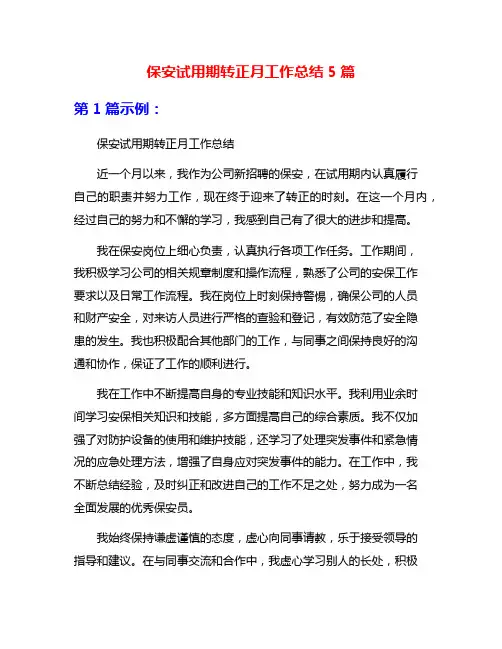 保安试用期转正月工作总结 5 篇

第 1 篇示例：

保安试用期转正月工作总结

近一个月以来，我作为公司新招聘的保安，在试用期内认真履行自己的职责并努力工作，现在终于迎来了转正的时刻。在这一个月内，经过自己的努力和不懈的学习，我感到自己有了很大的进步和提高。

我在保安岗位上细心负责，认真执行各项工作任务。工作期间，我积极学习公司的相关规章制度和操作流程，熟悉了公司的安保工作要求以及日常工作流程。我在岗位上时刻保持警惕，确保公司的人员和财产安全，对来访人员进行严格的查验和登记，有效防范了安全隐患的发生。我也积极配合其他部门的工作，与同事之间保持良好的沟通和协作，保证了工作的顺利进行。

我在工作中不断提高自身的专业技能和知识水平。我利用业余时间学习安保相关知识和技能，多方面提高自己的综合素质。我不仅加强了对防护设备的使用和维护技能，还学习了处理突发事件和紧急情况的应急处理方法，增强了自身应对突发事件的能力。在工作中，我不断总结经验，及时纠正和改进自己的工作不足之处，努力成为一名全面发展的优秀保安员。

我始终保持谦虚谨慎的态度，虚心向同事请教，乐于接受领导的指导和建议。在与同事交流和合作中，我虚心学习别人的长处，积极